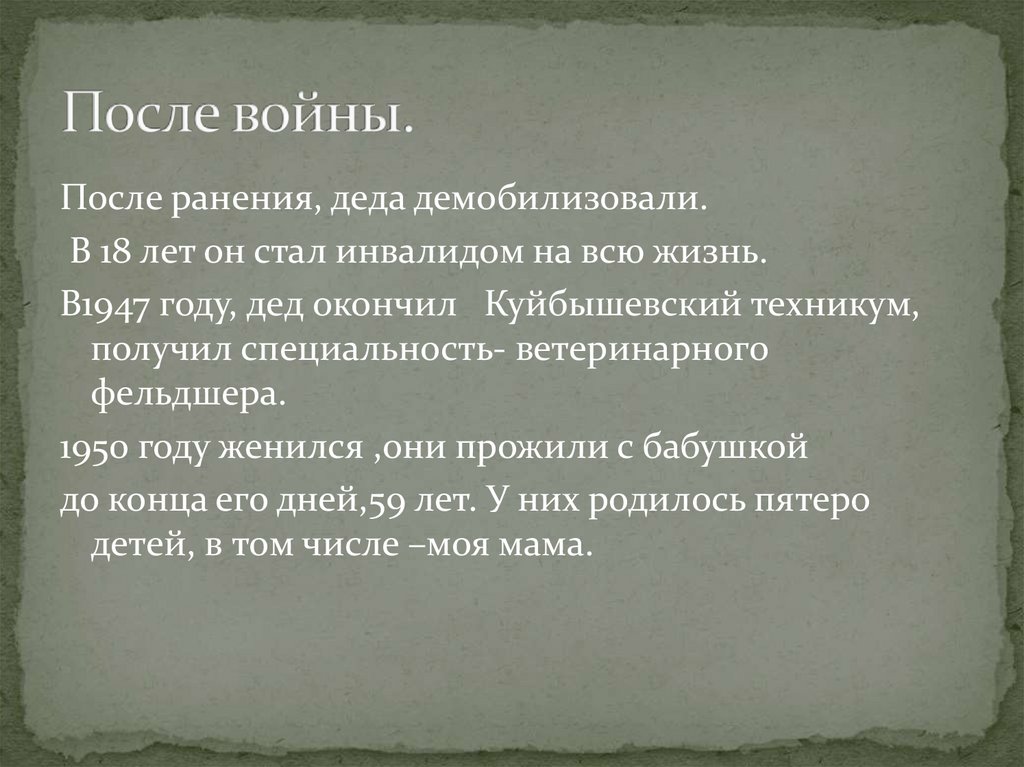 После войны.

После ранения, деда демобилизовали.

В 18 лет он стал инвалидом на всю жизнь.

В1947 году, дед окончил  Куйбышевский техникум, получил специальность- ветеринарного фельдшера.

1950 году женился ,они прожили с бабушкой

до конца его дней,59 лет. У них родилось пятеро детей, в том числе –моя мама.